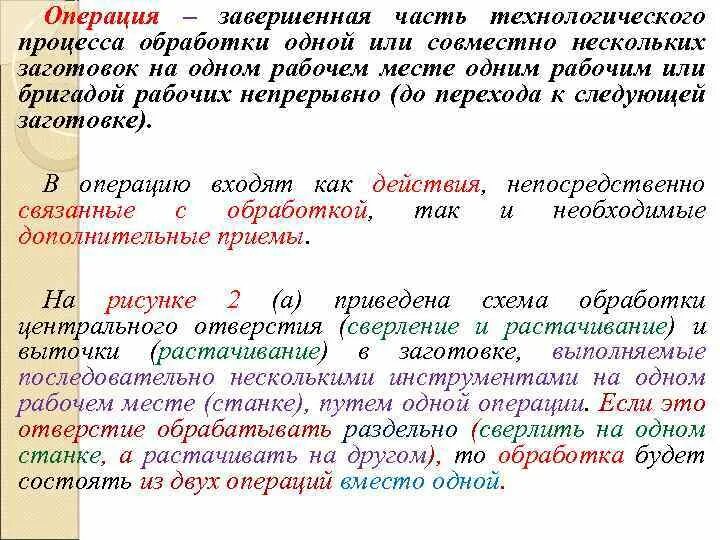 Операция – завершенная часть технологического процесса обработки одной или совместно нескольких заготовок на одном рабочем месте одним рабочим или бригадой рабочих непрерывно (до перехода к следующей заготовке).

В операцию входят как действия, непосредственно связанные с обработкой, так и необходимые дополнительные приемы.

На рисунке 2 (а) приведена схема обработки центрального отверстия (сверление и растачивание) и выточки (растачивание) в заготовке, выполняемые последовательно несколькими инструментами на одном рабочем месте (станке), путем одной операции. Если это отверстие обрабатывать раздельно (сверлить на одном станке, а растачивать на другом), то обработка будет состоять из двух операций вместо одной.